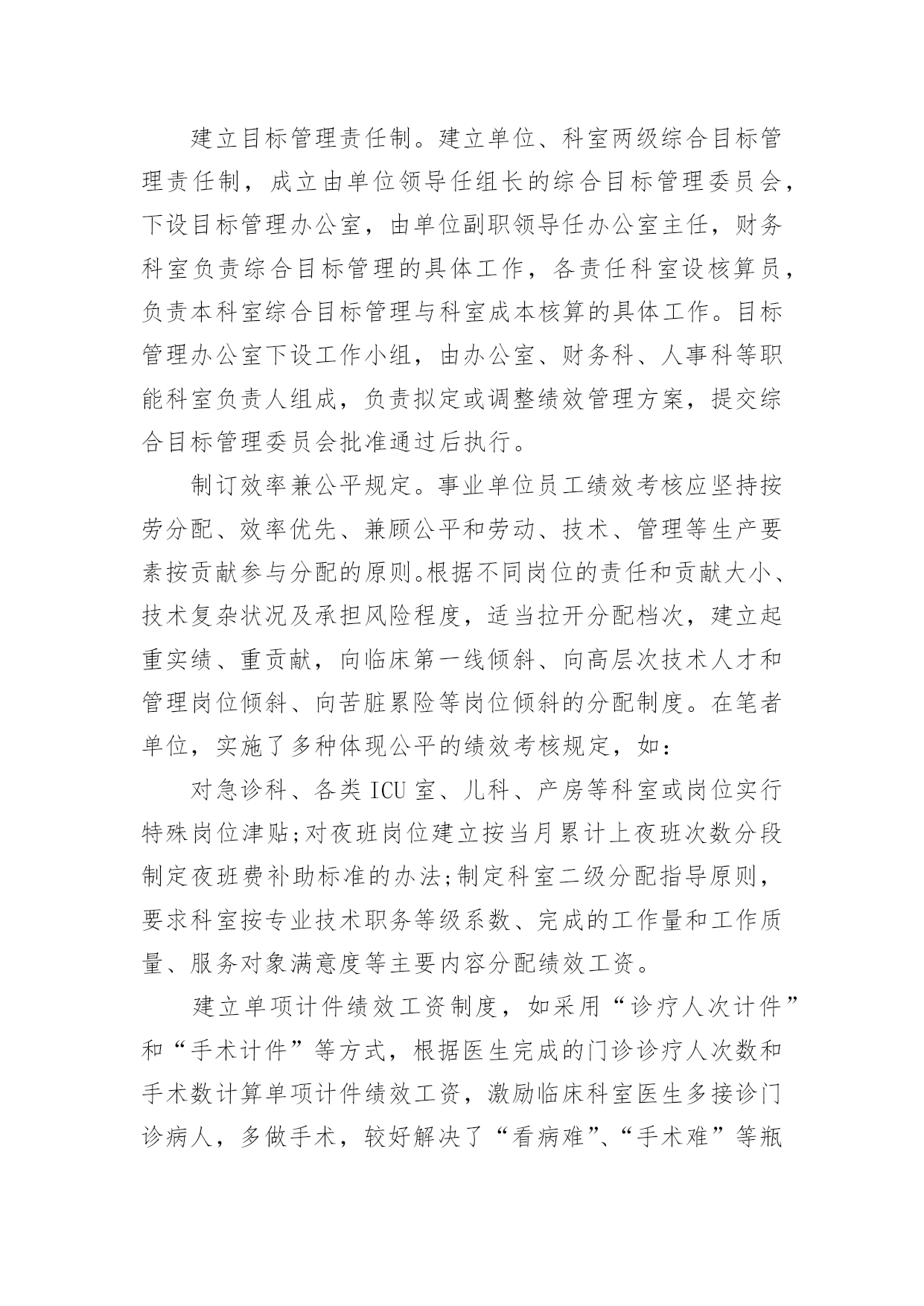 建立目标管理责任制。建立单位、科室两级综合目标管理责任制，成立由单位领导任组长的综合目标管理委员会，下设目标管理办公室，由单位副职领导任办公室主任，财务科室负责综合目标管理的具体工作，各责任科室设核算员，负责本科室综合目标管理与科室成本核算的具体工作。目标管理办公室下设工作小组，由办公室、财务科、人事科等职能科室负责人组成，负责拟定或调整绩效管理方案，提交综合目标管理委员会批准通过后执行。

制订效率兼公平规定。事业单位员工绩效考核应坚持按劳分配、效率优先、兼顾公平和劳动、技术、管理等生产要素按贡献参与分配的原则。根据不同岗位的责任和贡献大小、技术复杂状况及承担风险程度，适当拉开分配档次，建立起重实绩、重贡献，向临床第一线倾斜、向高层次技术人才和管理岗位倾斜、向苦脏累险等岗位倾斜的分配制度。在笔者单位，实施了多种体现公平的绩效考核规定，如：

对急诊科、各类ICU室、儿科、产房等科室或岗位实行特殊岗位津贴;对夜班岗位建立按当月累计上夜班次数分段制定夜班费补助标准的办法;制定科室二级分配指导原则，要求科室按专业技术职务等级系数、完成的工作量和工作质量、服务对象满意度等主要内容分配绩效工资。

建立单项计件绩效工资制度，如采用“诊疗人次计件”和“手术计件”等方式，根据医生完成的门诊诊疗人次数和手术数计算单项计件绩效工资，激励临床科室医生多接诊门诊病人，多做手术，较好解决了“看病难”、“手术难”等瓶